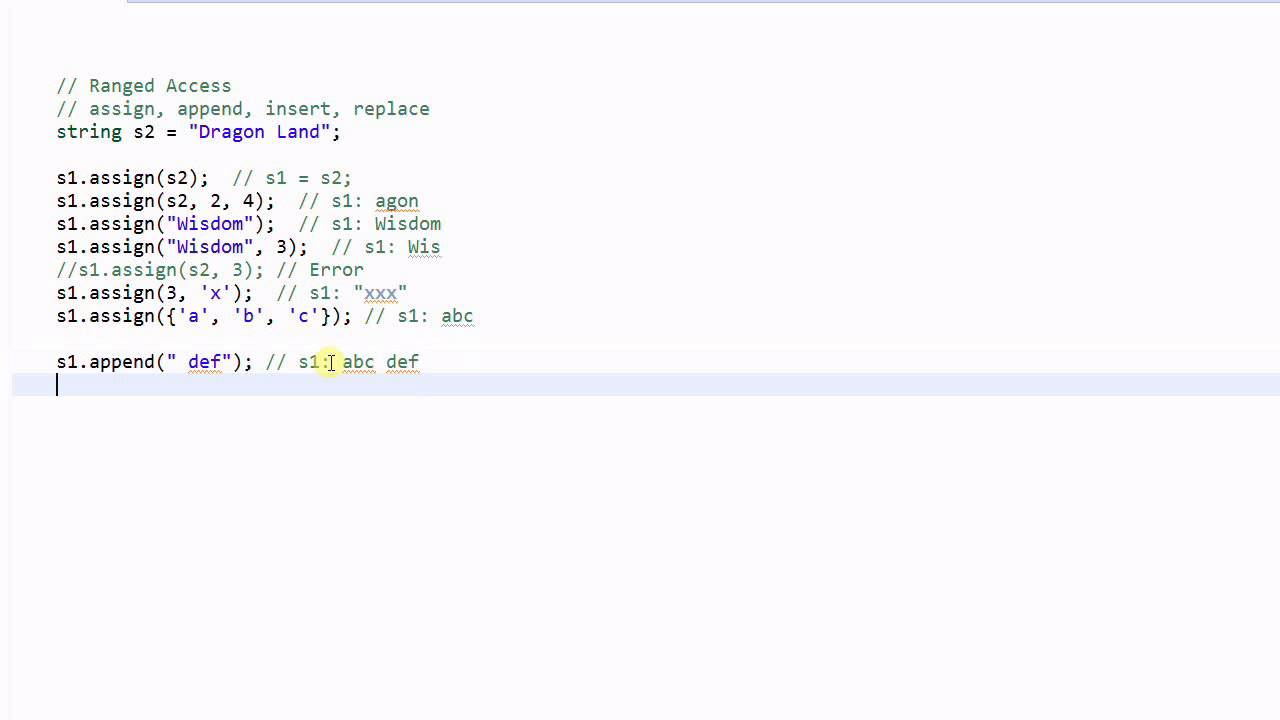 // Ranged Access
// assign, append, insert, replace
string s2 = "Dragon Land";

s1.assign(s2);  // s1 = s2;
s1.assign(s2, 2, 4);  // s1: agon
s1.assign("Wisdom");  // s1: Wisdom
s1.assign("Wisdom", 3);  // s1: Wis
//s1.assign(s2, 3); // Error
s1.assign(3, 'x');  // s1: "xxx"
s1.assign({'a', 'b', 'c'}); // s1: abc

s1.append(" def"); // s1: abc def